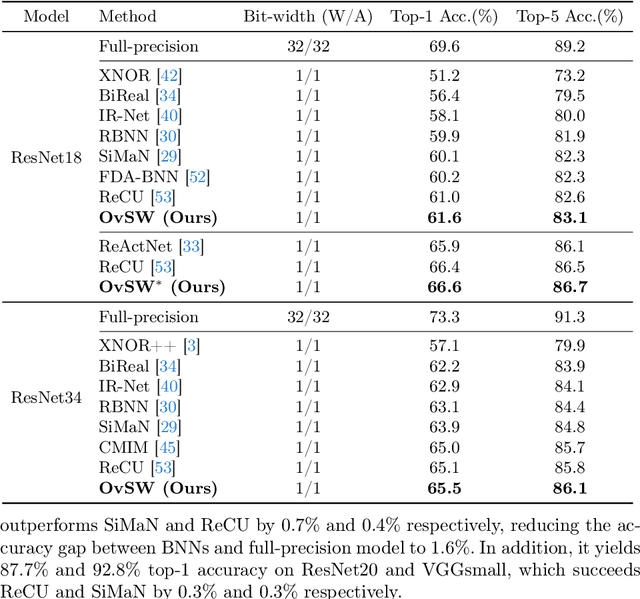 | Model | Method | Bit-width (W/A) | Top-1 Acc.(%) | Top-5 Acc.(%) |
|---|---|---|---|---|
| ResNet18 | Full-precision | 32/32 | 69.6 | 89.2 |
| | XNOR [42] | 1/1 | 51.2 | 73.2 |
| | BiReal [34] | 1/1 | 56.4 | 79.5 |
| | IR-Net [40] | 1/1 | 58.1 | 80.0 |
| | RBNN [30] | 1/1 | 59.9 | 81.9 |
| | SiMaN [29] | 1/1 | 60.1 | 82.3 |
| | FDA-BNN [52] | 1/1 | 60.2 | 82.3 |
| | ReCU [53] | 1/1 | 61.0 | 82.6 |
| | **OvSW (Ours)** | 1/1 | **61.6** | **83.1** |
| | ReActNet [33] | 1/1 | 65.9 | 86.1 |
| | ReCU [53] | 1/1 | 66.4 | 86.5 |
| | **OvSW$^*$ (Ours)** | 1/1 | **66.6** | **86.7** |
| ResNet34 | Full-precision | 32/32 | 73.3 | 91.3 |
| | XNOR++ [3] | 1/1 | 57.1 | 79.9 |
| | BiReal [34] | 1/1 | 62.2 | 83.9 |
| | IR-Net [40] | 1/1 | 62.9 | 84.1 |
| | RBNN [30] | 1/1 | 63.1 | 84.4 |
| | SiMaN [29] | 1/1 | 63.9 | 84.8 |
| | CMIM [45] | 1/1 | 65.0 | 85.7 |
| | ReCU [53] | 1/1 | 65.1 | 85.8 |
| | **OvSW (Ours)** | 1/1 | **65.5** | **86.1** |

outperforms SiMaN and ReCU by 0.7% and 0.4% respectively, reducing the accuracy gap between BNNs and full-precision model to 1.6%. In addition, it yields 87.7% and 92.8% top-1 accuracy on ResNet20 and VGGsmall, which succeeds ReCU and SiMaN by 0.3% and 0.3% respectively.